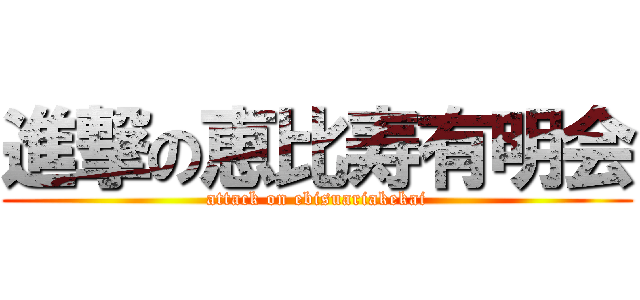 進撃の恵比寿有明会
attack on ebisuariakekai